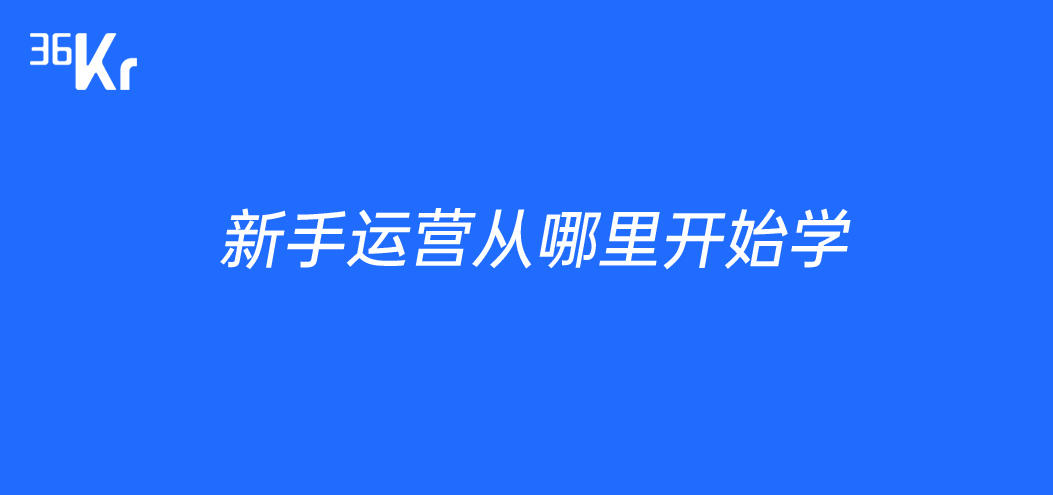 36Kr

新手运营从哪里开始学